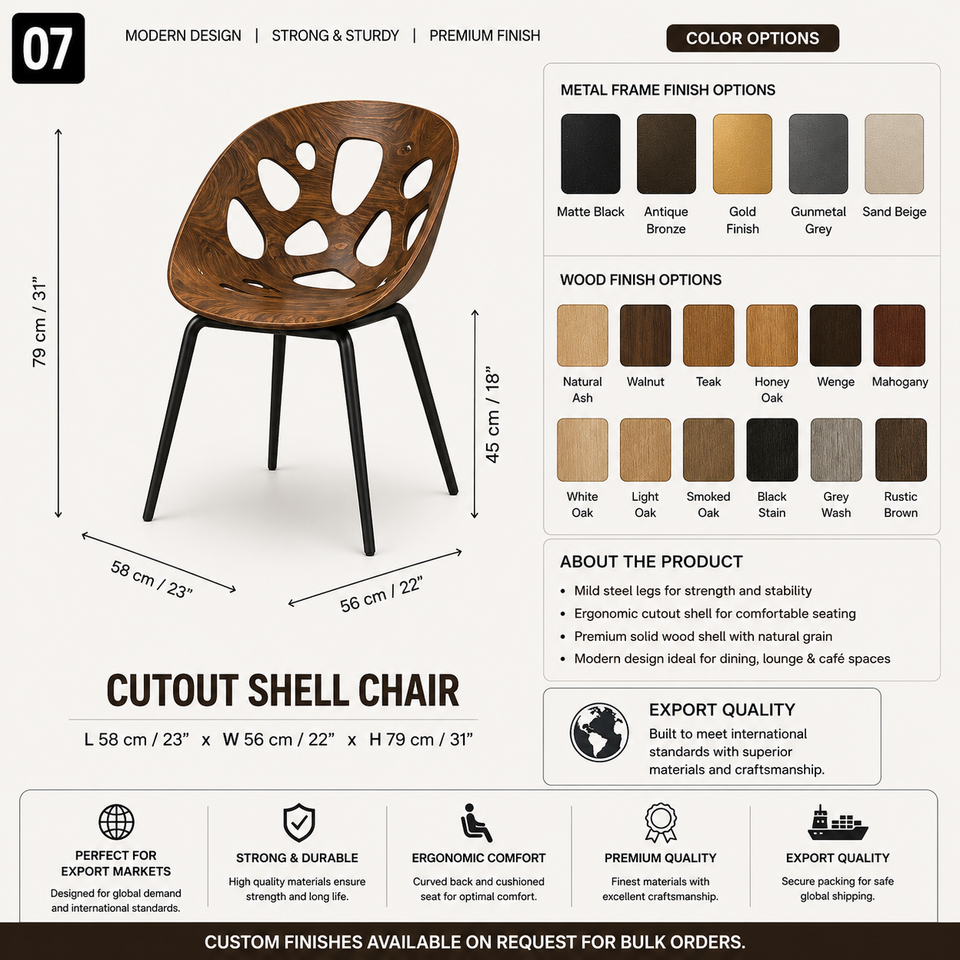 07

MODERN DESIGN | STRONG & STURDY | PREMIUM FINISH

79 cm / 31"

45 cm / 18"

58 cm / 23"

56 cm / 22"

CUTOUT SHELL CHAIR

L 58 cm / 23" x W 56 cm / 22" x H 79 cm / 31"

COLOR OPTIONS

METAL FRAME FINISH OPTIONS

Matte Black
Antique Bronze
Gold Finish
Gunmetal Grey
Sand Beige

WOOD FINISH OPTIONS

Natural Ash
Walnut
Teak
Honey Oak
Wenge
Mahogany
White Oak
Light Oak
Smoked Oak
Black Stain
Grey Wash
Rustic Brown

ABOUT THE PRODUCT

• Mild steel legs for strength and stability
• Ergonomic cutout shell for comfortable seating
• Premium solid wood shell with natural grain
• Modern design ideal for dining, lounge & café spaces

EXPORT QUALITY
Built to meet international standards with superior materials and craftsmanship.

PERFECT FOR EXPORT MARKETS
Designed for global demand and international standards.

STRONG & DURABLE
High quality materials ensure strength and long life.

ERGONOMIC COMFORT
Curved back and cushioned seat for optimal comfort.

PREMIUM QUALITY
Finest materials with excellent craftsmanship.

EXPORT QUALITY
Secure packing for safe global shipping.

CUSTOM FINISHES AVAILABLE ON REQUEST FOR BULK ORDERS.